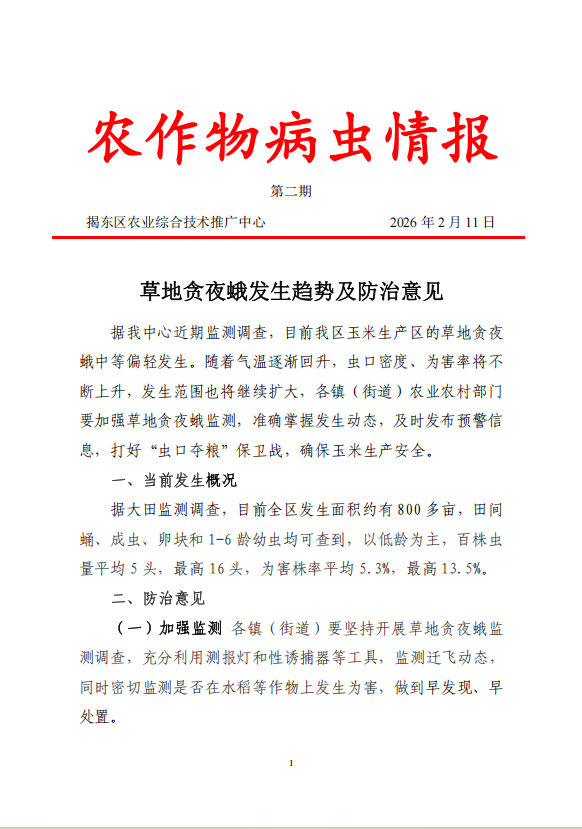 农作物病虫情报

第二期

揭东区农业综合技术推广中心　　2026 年 2 月 11 日

草地贪夜蛾发生趋势及防治意见

据我中心近期监测调查，目前我区玉米生产区的草地贪夜蛾中等偏轻发生。随着气温逐渐回升，虫口密度、为害率将不断上升，发生范围也将继续扩大，各镇（街道）农业农村部门要加强草地贪夜蛾监测，准确掌握发生动态，及时发布预警信息，打好“虫口夺粮”保卫战，确保玉米生产安全。

一、当前发生概况

据大田监测调查，目前全区发生面积约有 800 多亩，田间蛹、成虫、卵块和 1-6 龄幼虫均可查到，以低龄为主，百株虫量平均 5 头，最高 16 头，为害株率平均 5.3%，最高 13.5%。

二、防治意见

（一）加强监测　各镇（街道）要坚持开展草地贪夜蛾监测调查，充分利用测报灯和性诱捕器等工具，监测迁飞动态，同时密切监测是否在水稻等作物上发生为害，做到早发现、早处置。

1